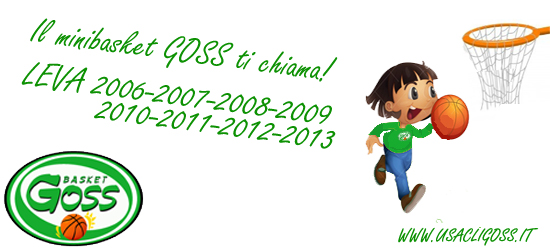 Il minibasket GOSS ti chiama!
LEVA 2006-2007-2008-2009
2010-2011-2012-2013

BASKET
GOSS

WWW.USACLIGOSS.IT